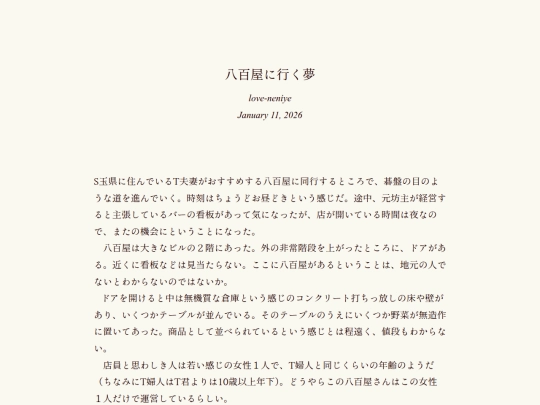 八百屋に行く夢

love-neniye

January 11, 2026

S玉県に住んでいるT夫妻がおすすめする八百屋に同行するところで、碁盤の目のような道を進んでいく。時刻はちょうどお昼どきという感じだ。途中、元坊主が経営すると主張しているバーの看板があって気になったが、店が開いている時間は夜なので、またの機会にということになった。

八百屋は大きなビルの２階にあった。外の非常階段を上がったところに、ドアがある。近くに看板などは見当たらない。ここに八百屋があるということは、地元の人でないとわからないのではないか。

ドアを開けると中は無機質な倉庫という感じのコンクリート打ちっ放しの床や壁があり、いくつかテーブルが並んでいる。そのテーブルのうえにいくつか野菜が無造作に置いてあった。商品として並べられているという感じとは程遠く、値段もわからない。

店員と思わしき人は若い感じの女性１人で、T婦人と同じくらいの年齢のようだ（ちなみにT婦人はT君よりは10歳以上年下）。どうやらこの八百屋さんはこの女性１人だけで運営しているらしい。